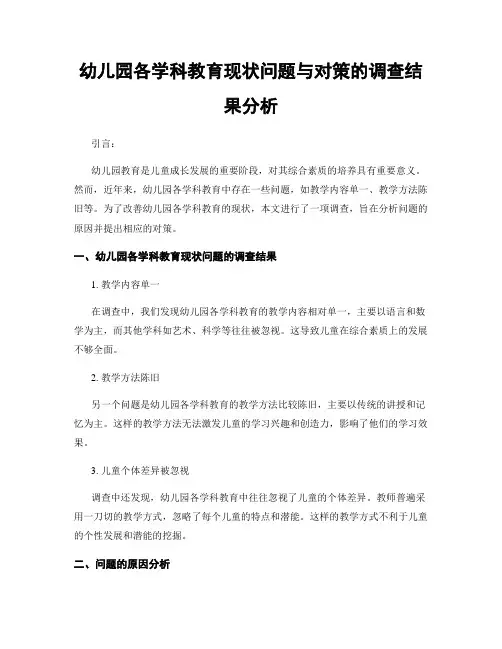 幼儿园各学科教育现状问题与对策的调查结果分析

引言：

幼儿园教育是儿童成长发展的重要阶段，对其综合素质的培养具有重要意义。然而，近年来，幼儿园各学科教育中存在一些问题，如教学内容单一、教学方法陈旧等。为了改善幼儿园各学科教育的现状，本文进行了一项调查，旨在分析问题的原因并提出相应的对策。

一、幼儿园各学科教育现状问题的调查结果

1. 教学内容单一

在调查中，我们发现幼儿园各学科教育的教学内容相对单一，主要以语言和数学为主，而其他学科如艺术、科学等往往被忽视。这导致儿童在综合素质上的发展不够全面。

2. 教学方法陈旧

另一个问题是幼儿园各学科教育的教学方法比较陈旧，主要以传统的讲授和记忆为主。这样的教学方法无法激发儿童的学习兴趣和创造力，影响了他们的学习效果。

3. 儿童个体差异被忽视

调查中还发现，幼儿园各学科教育中往往忽视了儿童的个体差异。教师普遍采用一刀切的教学方式，忽略了每个儿童的特点和潜能。这样的教学方式不利于儿童的个性发展和潜能的挖掘。

二、问题的原因分析